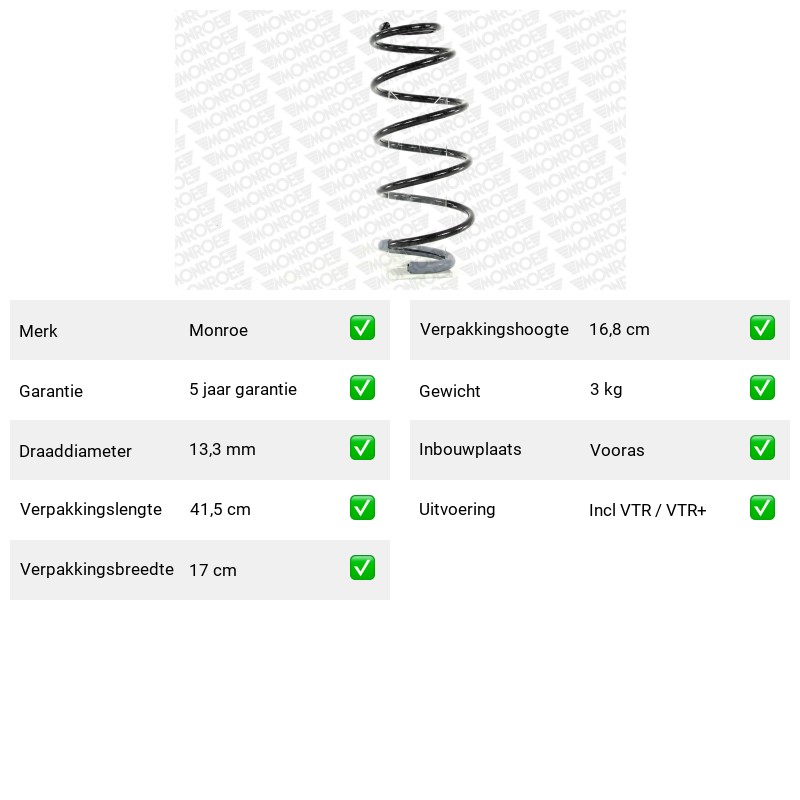 Merk Monroe ☑

Garantie 5 jaar garantie ☑

Draaddiameter 13,3 mm ☑

Verpakkingslengte 41,5 cm ☑

Verpakkingsbreedte 17 cm ☑

Verpakkingshoogte 16,8 cm ☑

Gewicht 3 kg ☑

Inbouwplaats Vooras ☑

Uitvoering Incl VTR / VTR+ ☑

MONROE